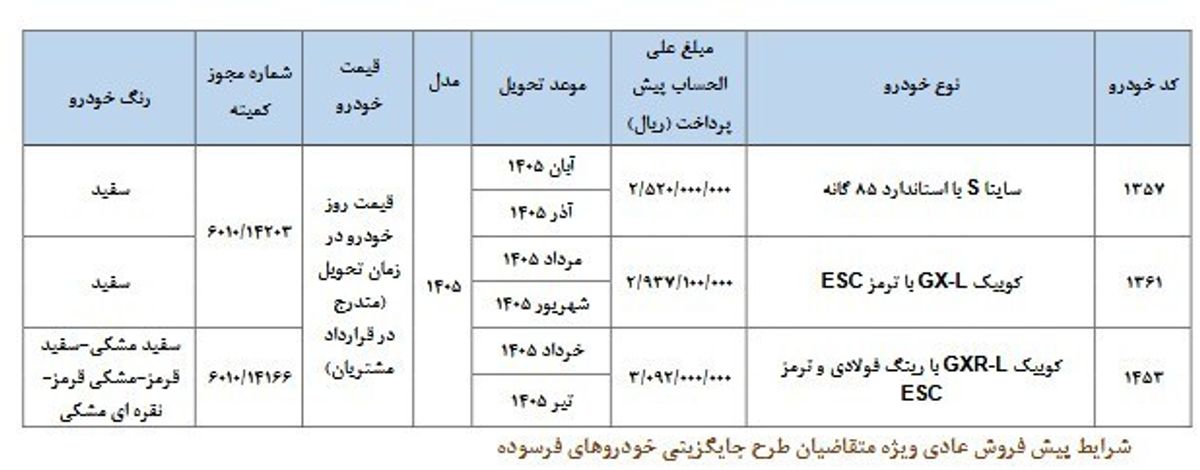 | کد خودرو | نوع خودرو | مبلغ علی الحساب پیش پرداخت (ریال) | موعد تحویل | مدل | قیمت خودرو | شماره مجوز کمیته | رنگ خودرو |
|---|---|---|---|---|---|---|---|
| ۱۳۵۷ | ساینا S با استاندارد ۸۵ گانه | ۲/۵۲۰/۰۰۰/۰۰۰ | آبان ۱۴۰۵ | ۱۴۰۵ | قیمت روز خودرو در زمان تحویل (مندرج در قرارداد مشتریان) | ۶۰۱۰/۱۴۲۰۳ | سفید |
| | | | آذر ۱۴۰۵ | | | | |
| ۱۳۶۱ | کوییک GX-L با ترمز ESC | ۲/۹۳۷/۱۰۰/۰۰۰ | مرداد ۱۴۰۵ | | | | سفید |
| | | | شهریور ۱۴۰۵ | | | | |
| ۱۴۵۳ | کوییک GXR-L با رینگ فولادی و ترمز ESC | ۳/۰۹۲/۰۰۰/۰۰۰ | خرداد ۱۴۰۵ | | | ۶۰۱۰/۱۴۱۶۶ | سفید مشکی-سفید قرمز-مشکی قرمز-نقره ای مشکی |
| | | | تیر ۱۴۰۵ | | | | |

شرایط پیش فروش عادی ویژه متقاضیان طرح جایگزینی خودروهای فرسوده